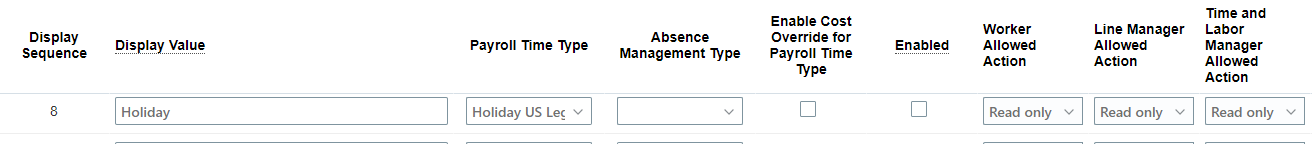 | Display Sequence | Display Value | Payroll Time Type | Absence Management Type | Enable Cost Override for Payroll Time Type | Enabled | Worker Allowed Action | Line Manager Allowed Action | Time and Labor Manager Allowed Action |
|---|---|---|---|---|---|---|---|---|
| 8 | Holiday | Holiday US Leg | | | | Read only | Read only | Read only |